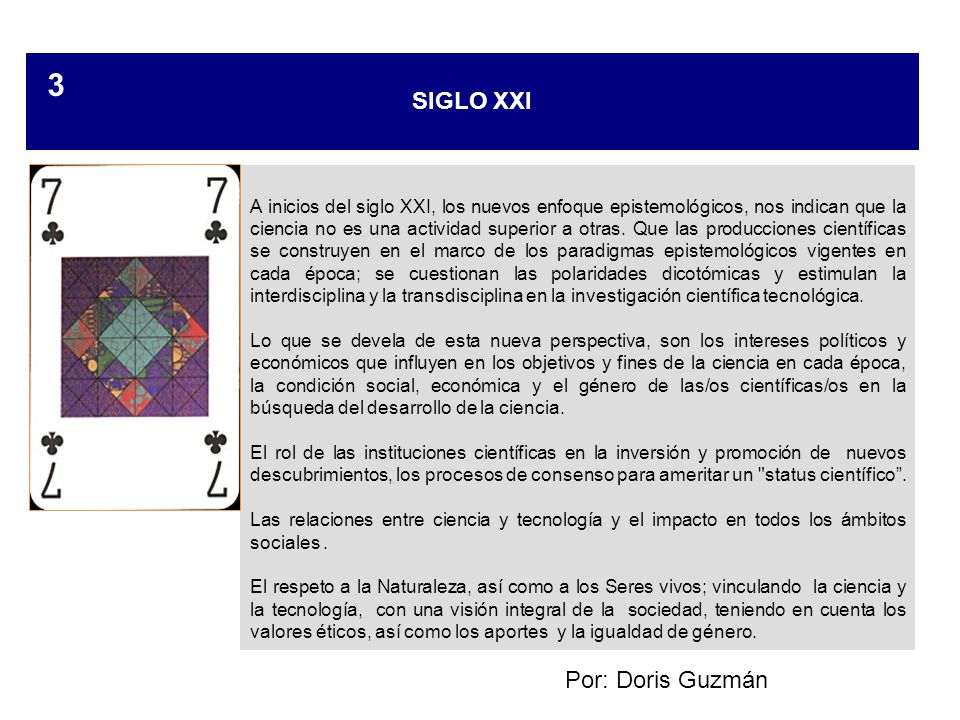 3

SIGLO XXI

7 7

7 7

A inicios del siglo XXI, los nuevos enfoque epistemológicos, nos indican que la ciencia no es una actividad superior a otras. Que las producciones científicas se construyen en el marco de los paradigmas epistemológicos vigentes en cada época; se cuestionan las polaridades dicotómicas y estimulan la interdisciplina y la transdisciplina en la investigación científica tecnológica.

Lo que se devela de esta nueva perspectiva, son los intereses políticos y económicos que influyen en los objetivos y fines de la ciencia en cada época, la condición social, económica y el género de las/os científicas/os en la búsqueda del desarrollo de la ciencia.

El rol de las instituciones científicas en la inversión y promoción de nuevos descubrimientos, los procesos de consenso para ameritar un "status científico".

Las relaciones entre ciencia y tecnología y el impacto en todos los ámbitos sociales .

El respeto a la Naturaleza, así como a los Seres vivos; vinculando la ciencia y la tecnología, con una visión integral de la sociedad, teniendo en cuenta los valores éticos, así como los aportes y la igualdad de género.

Por: Doris Guzmán